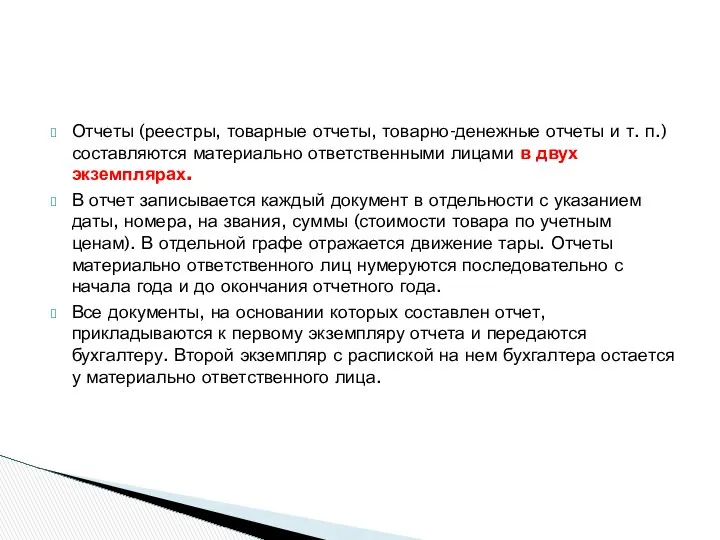 Отчеты (реестры, товарные отчеты, товарно-денежные отчеты и т. п.) составляются материально ответственными лицами в двух экземплярах.

В отчет записывается каждый документ в отдельности с указанием даты, номера, на звания, суммы (стоимости товара по учетным ценам). В отдельной графе отражается движение тары. Отчеты материально ответственного лиц нумеруются последовательно с начала года и до окончания отчетного года.

Все документы, на основании которых составлен отчет, прикладываются к первому экземпляру отчета и передаются бухгалтеру. Второй экземпляр с распиской на нем бухгалтера остается у материально ответственного лица.